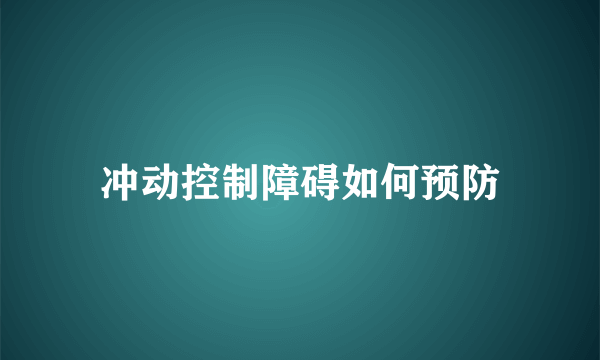 冲动控制障碍如何预防